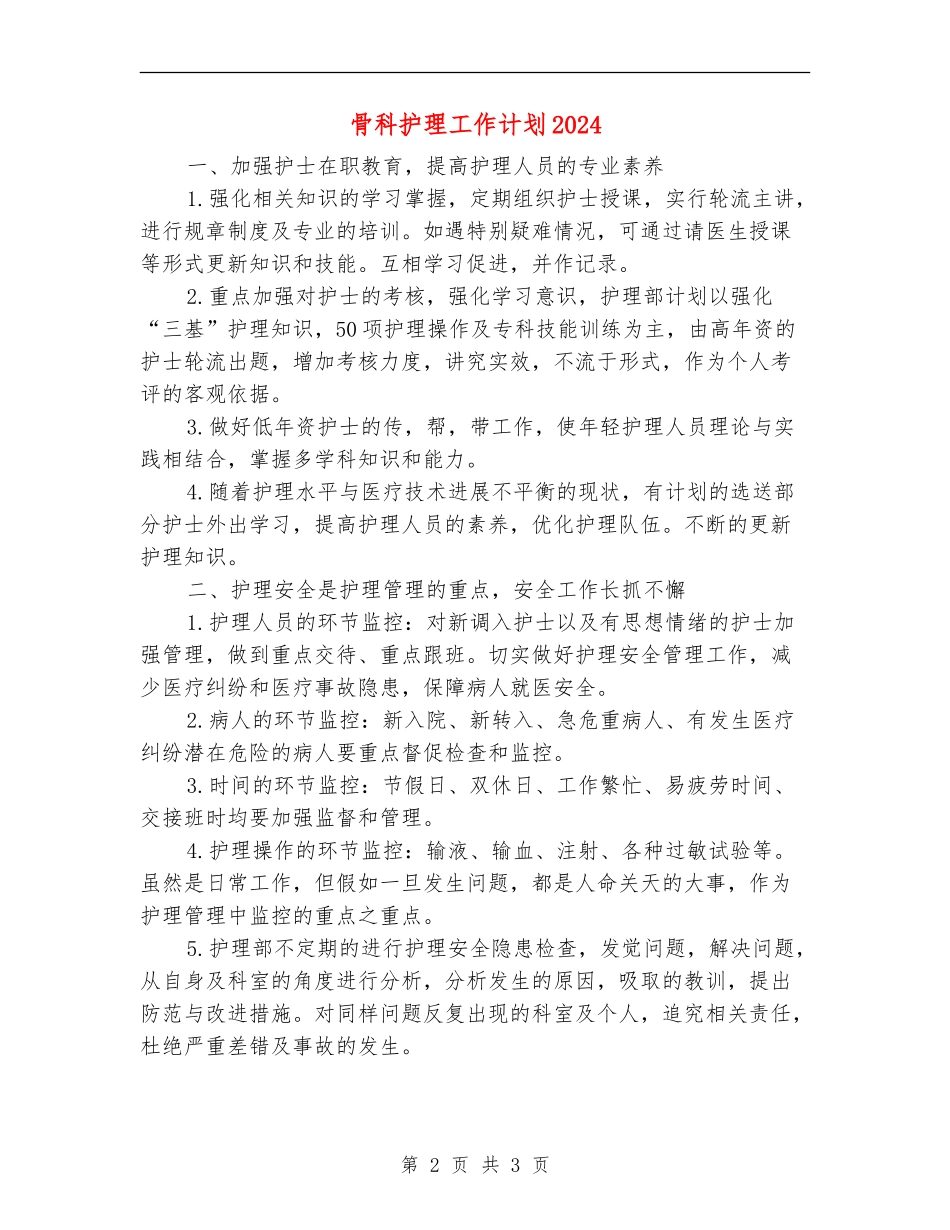 骨科护理工作计划2024

一、加强护士在职教育，提高护理人员的专业素养

1.强化相关知识的学习掌握，定期组织护士授课，实行轮流主讲，进行规章制度及专业的培训。如遇特别疑难情况，可通过请医生授课等形式更新知识和技能。互相学习促进，并作记录。

2.重点加强对护士的考核，强化学习意识，护理部计划以强化“三基”护理知识，50项护理操作及专科技能训练为主，由高年资的护士轮流出题，增加考核力度，讲究实效，不流于形式，作为个人考评的客观依据。

3.做好低年资护士的传，帮，带工作，使年轻护理人员理论与实践相结合，掌握多学科知识和能力。

4.随着护理水平与医疗技术进展不平衡的现状，有计划的选送部分护士外出学习，提高护理人员的素养，优化护理队伍。不断的更新护理知识。

二、护理安全是护理管理的重点，安全工作长抓不懈

1.护理人员的环节监控：对新调入护士以及有思想情绪的护士加强管理，做到重点交待、重点跟班。切实做好护理安全管理工作，减少医疗纠纷和医疗事故隐患，保障病人就医安全。

2.病人的环节监控：新入院、新转入、急危重病人、有发生医疗纠纷潜在危险的病人要重点督促检查和监控。

3.时间的环节监控：节假日、双休日、工作繁忙、易疲劳时间、交接班时均要加强监督和管理。

4.护理操作的环节监控：输液、输血、注射、各种过敏试验等。虽然是日常工作，但假如一旦发生问题，都是人命关天的大事，作为护理管理中监控的重点之重点。

5.护理部不定期的进行护理安全隐患检查，发觉问题，解决问题，从自身及科室的角度进行分析，分析发生的原因，吸取的教训，提出防范与改进措施。对同样问题反复出现的科室及个人，追究相关责任，杜绝严重差错及事故的发生。

第 2 页 共 3 页